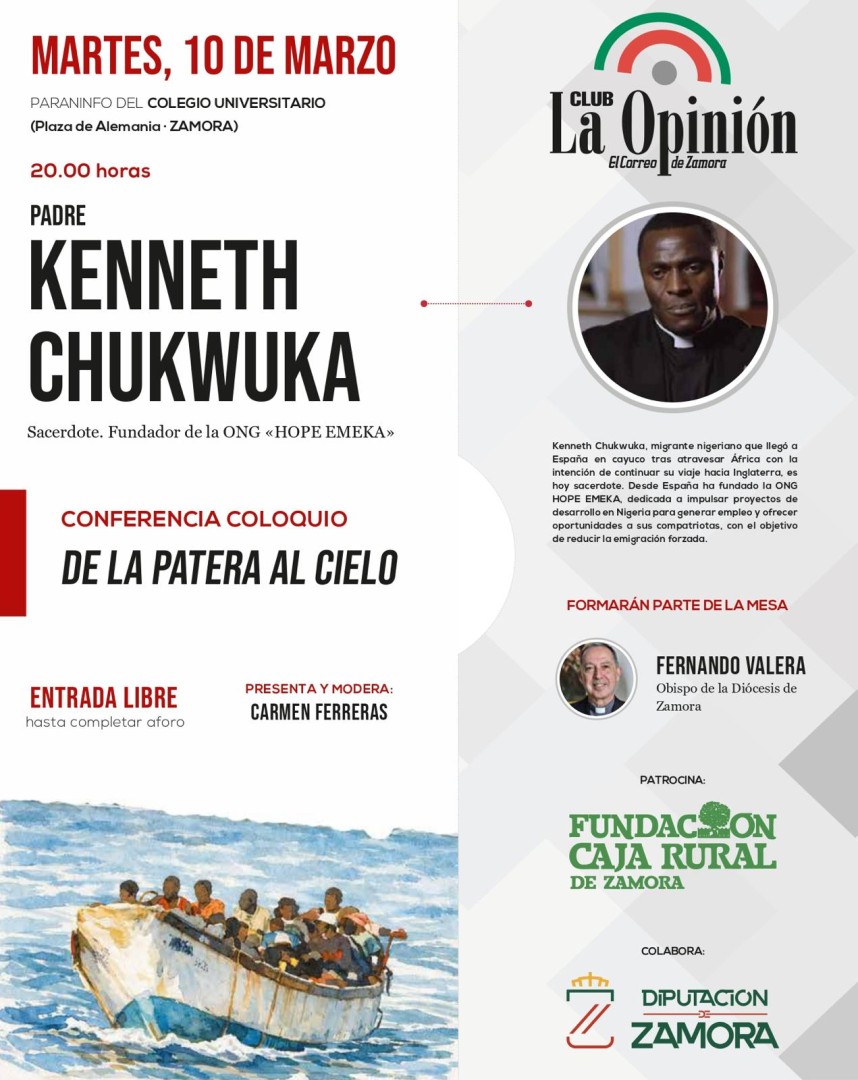 MARTES, 10 DE MARZO

PARANINFO DEL COLEGIO UNIVERSITARIO
(Plaza de Alemania · ZAMORA)

20.00 horas

PADRE
KENNETH CHUKWUKA

Sacerdote. Fundador de la ONG «HOPE EMEKA»

CONFERENCIA COLOQUIO
DE LA PATERA AL CIELO

ENTRADA LIBRE
hasta completar aforo

PRESENTA Y MODERA:
CARMEN FERRERAS

CLUB La Opinión
El Correo de Zamora

Kenneth Chukwuka, migrante nigeriano que llegó a España en cayuco tras atravesar África con la intención de continuar su viaje hacia Inglaterra, es hoy sacerdote. Desde España ha fundado la ONG HOPE EMEKA, dedicada a impulsar proyectos de desarrollo en Nigeria para generar empleo y ofrecer oportunidades a sus compatriotas, con el objetivo de reducir la emigración forzada.

FORMARÁN PARTE DE LA MESA

FERNANDO VALERA
Obispo de la Diócesis de Zamora

PATROCINA:
FUNDACIÓN CAJA RURAL DE ZAMORA

COLABORA:
DIPUTACIÓN DE ZAMORA